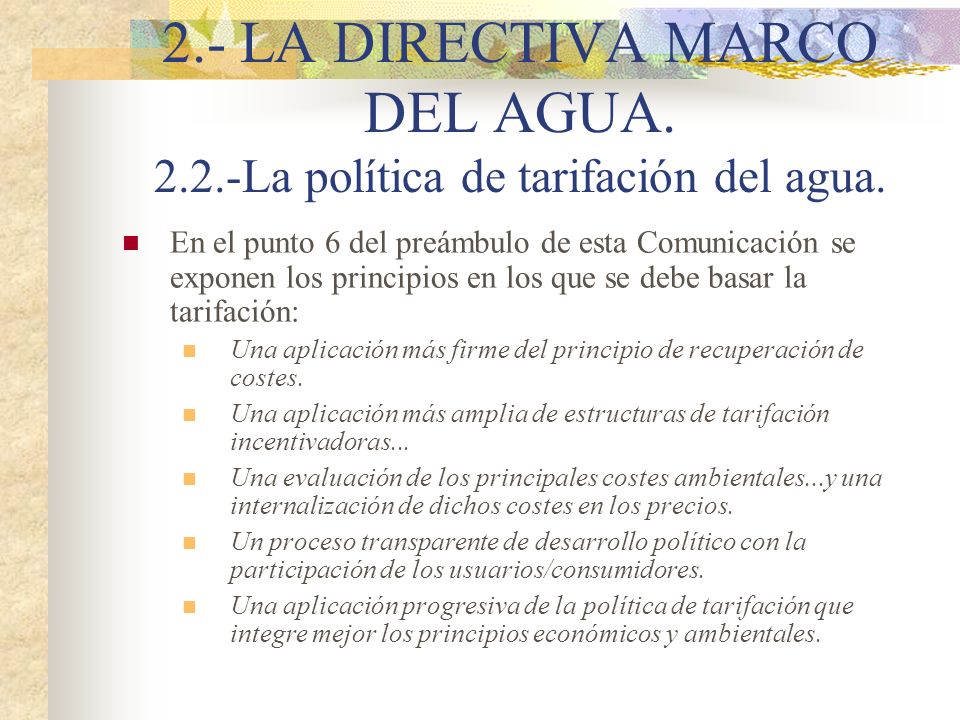 2.- LA DIRECTIVA MARCO DEL AGUA.
2.2.-La política de tarifación del agua.

En el punto 6 del preámbulo de esta Comunicación se exponen los principios en los que se debe basar la tarifación:

Una aplicación más firme del principio de recuperación de costes.

Una aplicación más amplia de estructuras de tarifación incentivadoras...

Una evaluación de los principales costes ambientales...y una internalización de dichos costes en los precios.

Un proceso transparente de desarrollo político con la participación de los usuarios/consumidores.

Una aplicación progresiva de la política de tarifación que integre mejor los principios económicos y ambientales.